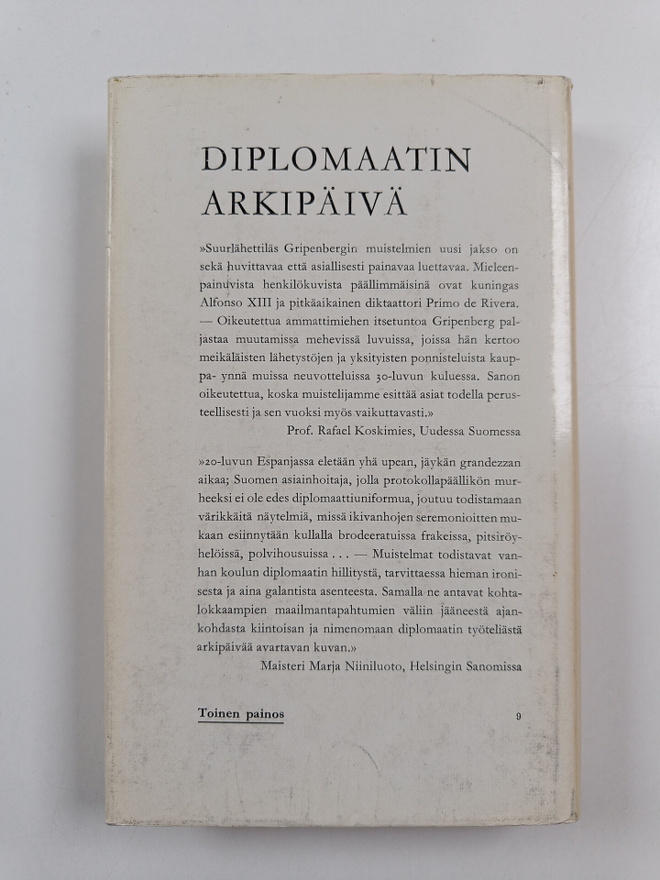 DIPLOMAATIN
ARKIPÄIVÄ

»Suurlähettiläs Gripenbergin muistelmien uusi jakso on sekä huvittavaa että asiallisesti painavaa luettavaa. Mieleenpainuvista henkilökuvista päällimmäisinä ovat kuningas Alfonso XIII ja pitkäaikainen diktaattori Primo de Rivera. — Oikeutettua ammattimiehen itsetuntoa Gripenberg paljastaa muutamissa mehevissä luvuissa, joissa hän kertoo meikäläisten lähetystöjen ja yksityisten ponnisteluista kauppa- ynnä muissa neuvotteluissa 30-luvun kuluessa. Sanon oikeutettua, koska muistelijamme esittää asiat todella perusteellisesti ja sen vuoksi myös vaikuttavasti.»
Prof. Rafael Koskimies, Uudessa Suomessa

»20-luvun Espanjassa eletään yhä upean, jäykän grandezzan aikaa; Suomen asiainhoitaja, jolla protokollapäällikön murheeksi ei ole edes diplomaattiuniformua, joutuu todistamaan värikkäitä näytelmiä, missä ikivanhojen seremonioitten mukaan esiinnytään kullalla brodeeratuissa frakeissa, pitsiröyhelöissä, polvihousuissa . . . — Muistelmat todistavat vanhan koulun diplomaatin hillitystä, tarvittaessa hieman ironisesta ja aina galantista asenteesta. Samalla ne antavat kohtalokkaampien maailmantapahtumien väliin jääneestä ajankohdasta kiintoisan ja nimenomaan diplomaatin työteliästä arkipäivää avartavan kuvan.»
Maisteri Marja Niiniluoto, Helsingin Sanomissa

Toinen painos

9